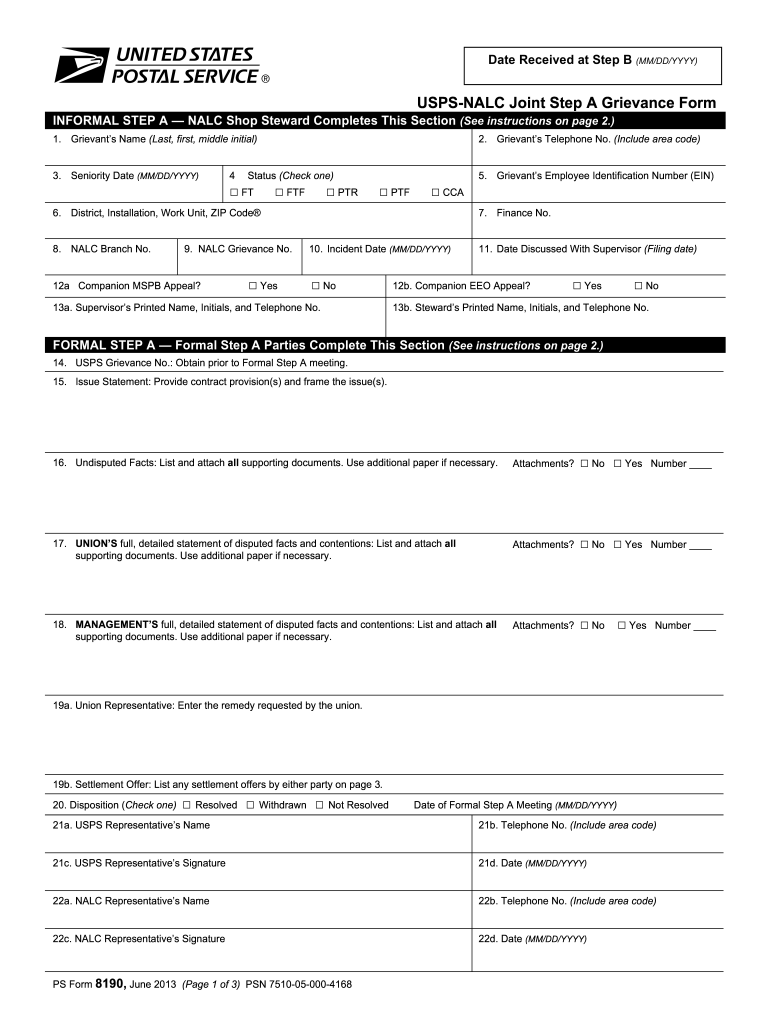 UNITED STATES POSTAL SERVICE ®

Date Received at Step B (MM/DD/YYYY)

USPS-NALC Joint Step A Grievance Form

INFORMAL STEP A — NALC Shop Steward Completes This Section (See instructions on page 2.)

1. Grievant's Name (Last, first, middle initial)

2. Grievant's Telephone No. (Include area code)

3. Seniority Date (MM/DD/YYYY)

4 Status (Check one)
☐ FT ☐ FTF ☐ PTR ☐ PTF ☐ CCA

5. Grievant's Employee Identification Number (EIN)

6. District, Installation, Work Unit, ZIP Code®

7. Finance No.

8. NALC Branch No.

9. NALC Grievance No.

10. Incident Date (MM/DD/YYYY)

11. Date Discussed With Supervisor (Filing date)

12a Companion MSPB Appeal? ☐ Yes ☐ No

12b. Companion EEO Appeal? ☐ Yes ☐ No

13a. Supervisor's Printed Name, Initials, and Telephone No.

13b. Steward's Printed Name, Initials, and Telephone No.

FORMAL STEP A — Formal Step A Parties Complete This Section (See instructions on page 2.)

14. USPS Grievance No.: Obtain prior to Formal Step A meeting.

15. Issue Statement: Provide contract provision(s) and frame the issue(s).

16. Undisputed Facts: List and attach all supporting documents. Use additional paper if necessary. Attachments? ☐ No ☐ Yes Number ____

17. UNION'S full, detailed statement of disputed facts and contentions: List and attach all supporting documents. Use additional paper if necessary. Attachments? ☐ No ☐ Yes Number ____

18. MANAGEMENT'S full, detailed statement of disputed facts and contentions: List and attach all supporting documents. Use additional paper if necessary. Attachments? ☐ No ☐ Yes Number ____

19a. Union Representative: Enter the remedy requested by the union.

19b. Settlement Offer: List any settlement offers by either party on page 3.

20. Disposition (Check one) ☐ Resolved ☐ Withdrawn ☐ Not Resolved Date of Formal Step A Meeting (MM/DD/YYYY)

21a. USPS Representative's Name

21b. Telephone No. (Include area code)

21c. USPS Representative's Signature

21d. Date (MM/DD/YYYY)

22a. NALC Representative's Name

22b. Telephone No. (Include area code)

22c. NALC Representative's Signature

22d. Date (MM/DD/YYYY)

PS Form 8190, June 2013 (Page 1 of 3) PSN 7510-05-000-4168